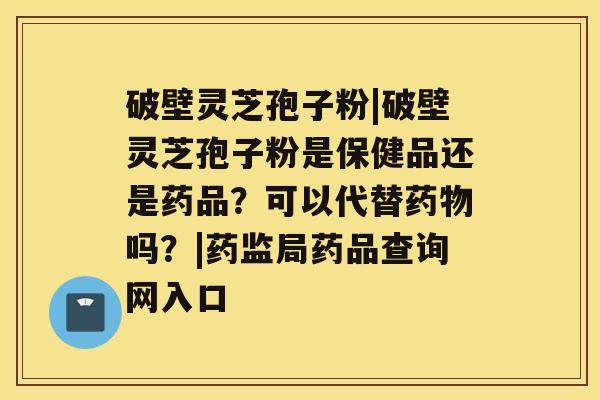 破壁灵芝孢子粉|破壁灵芝孢子粉是保健品还是药品？可以代替药物吗？|药监局药品查询网入口